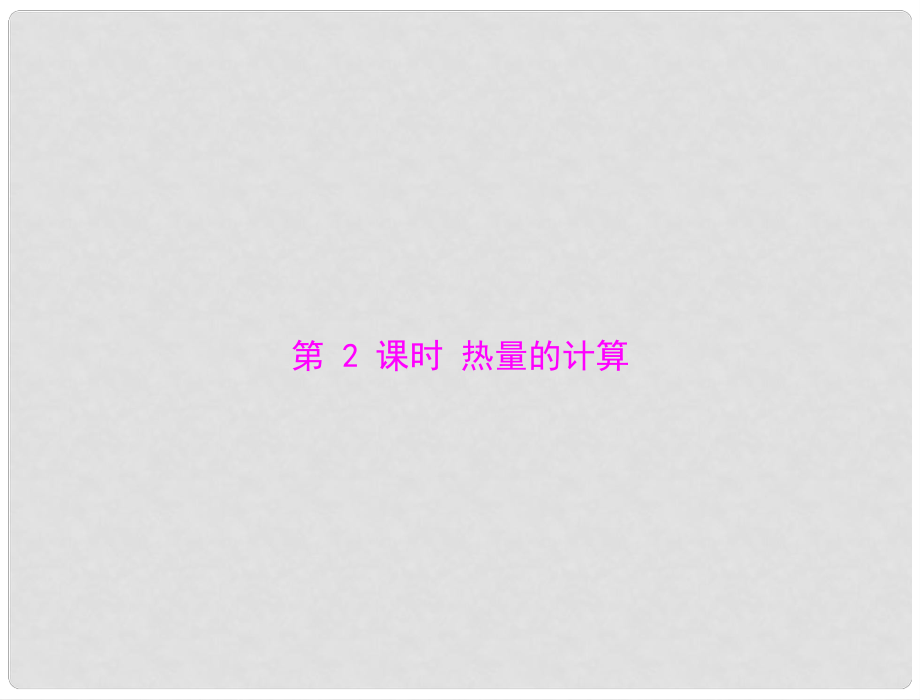 第 2 课时 热量的计算